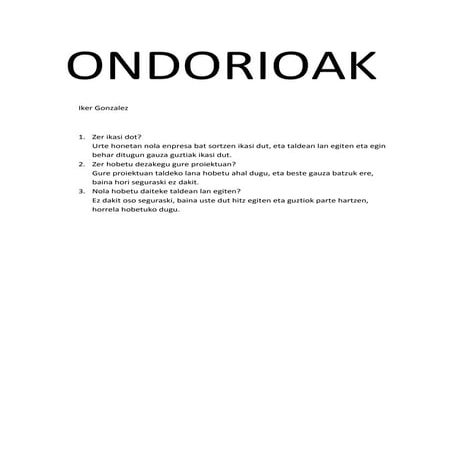 ONDORIOAK

Iker Gonzalez

1. Zer ikasi dot?
Urte honetan nola enpresa bat sortzen ikasi dut, eta taldean lan egiten eta egin behar ditugun gauza guztiak ikasi dut.
2. Zer hobetu dezakegu gure proiektuan?
Gure proiektuan taldeko lana hobetu ahal dugu, eta beste gauza batzuk ere, baina hori seguraski ez dakit.
3. Nola hobetu daiteke taldean lan egiten?
Ez dakit oso seguraski, baina uste dut hitz egiten eta guztiok parte hartzen, horrela hobetuko dugu.